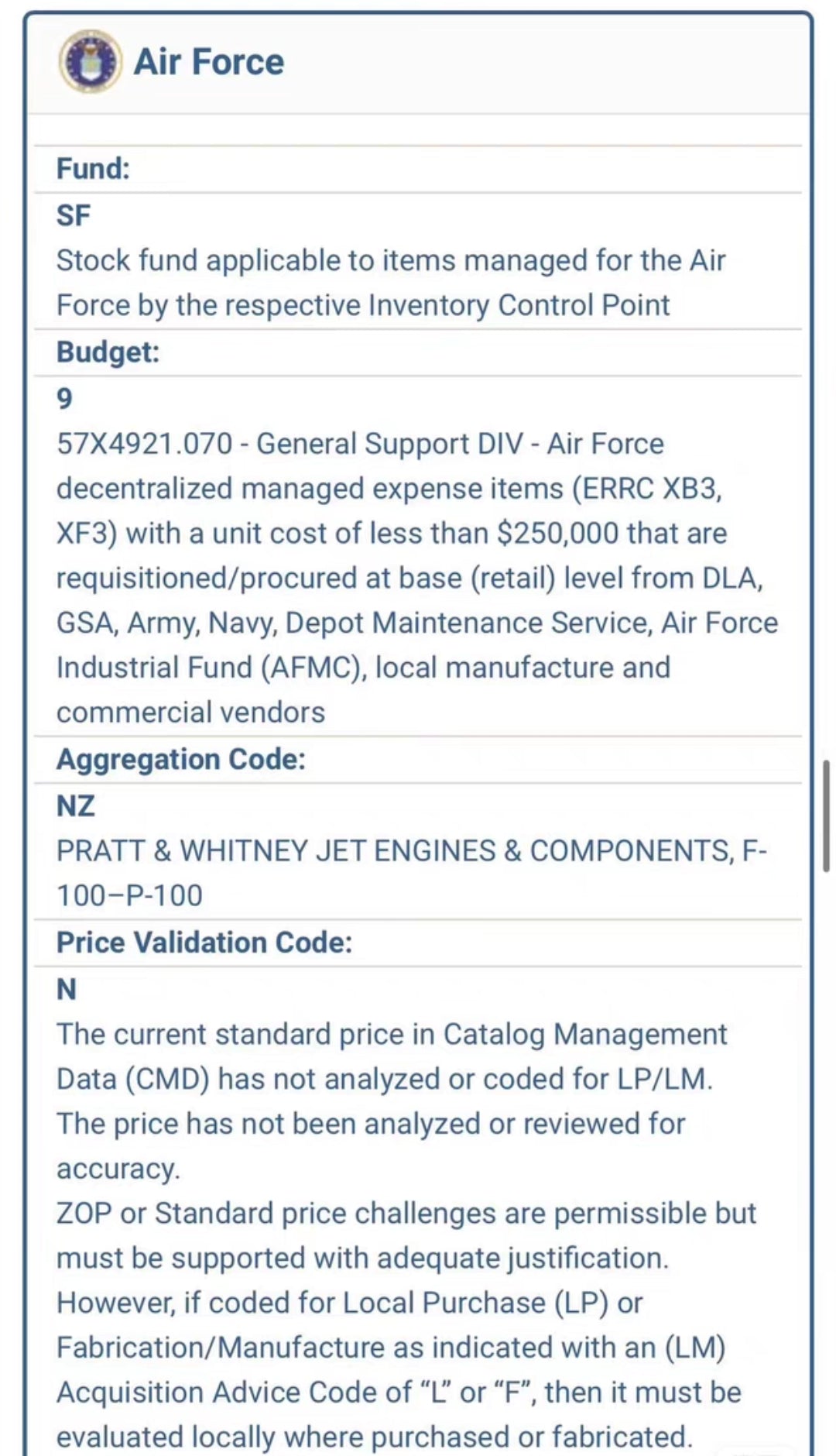 Air Force

Fund:

SF

Stock fund applicable to items managed for the Air Force by the respective Inventory Control Point

Budget:

9

57X4921.070 - General Support DIV - Air Force decentralized managed expense items (ERRC XB3, XF3) with a unit cost of less than $250,000 that are requisitioned/procured at base (retail) level from DLA, GSA, Army, Navy, Depot Maintenance Service, Air Force Industrial Fund (AFMC), local manufacture and commercial vendors

Aggregation Code:

NZ

PRATT & WHITNEY JET ENGINES & COMPONENTS, F-100–P-100

Price Validation Code:

N

The current standard price in Catalog Management Data (CMD) has not analyzed or coded for LP/LM. The price has not been analyzed or reviewed for accuracy.
ZOP or Standard price challenges are permissible but must be supported with adequate justification. However, if coded for Local Purchase (LP) or Fabrication/Manufacture as indicated with an (LM) Acquisition Advice Code of “L” or “F”, then it must be evaluated locally where purchased or fabricated.